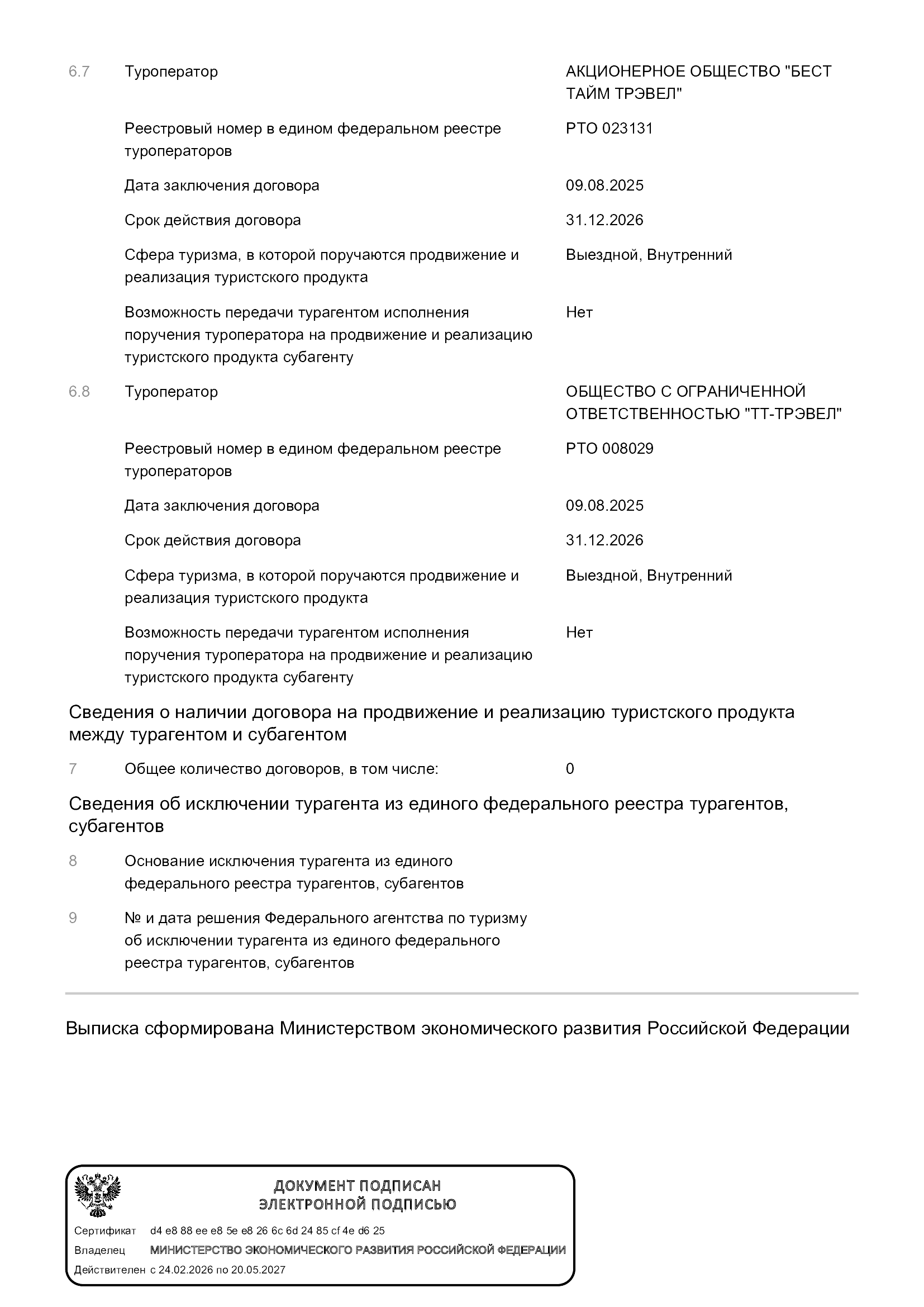 6.7 Туроператор АКЦИОНЕРНОЕ ОБЩЕСТВО "БЕСТ ТАЙМ ТРЭВЕЛ"

Реестровый номер в едином федеральном реестре туроператоров РТО 023131

Дата заключения договора 09.08.2025

Срок действия договора 31.12.2026

Сфера туризма, в которой поручаются продвижение и реализация туристского продукта Выездной, Внутренний

Возможность передачи турагентом исполнения поручения туроператора на продвижение и реализацию туристского продукта субагенту Нет

6.8 Туроператор ОБЩЕСТВО С ОГРАНИЧЕННОЙ ОТВЕТСТВЕННОСТЬЮ "ТТ-ТРЭВЕЛ"

Реестровый номер в едином федеральном реестре туроператоров РТО 008029

Дата заключения договора 09.08.2025

Срок действия договора 31.12.2026

Сфера туризма, в которой поручаются продвижение и реализация туристского продукта Выездной, Внутренний

Возможность передачи турагентом исполнения поручения туроператора на продвижение и реализацию туристского продукта субагенту Нет

Сведения о наличии договора на продвижение и реализацию туристского продукта между турагентом и субагентом

7 Общее количество договоров, в том числе: 0

Сведения об исключении турагента из единого федерального реестра турагентов, субагентов

8 Основание исключения турагента из единого федерального реестра турагентов, субагентов

9 № и дата решения Федерального агентства по туризму об исключении турагента из единого федерального реестра турагентов, субагентов

Выписка сформирована Министерством экономического развития Российской Федерации

ДОКУМЕНТ ПОДПИСАН
ЭЛЕКТРОННОЙ ПОДПИСЬЮ

Сертификат d4 e8 88 ee e8 5e e8 26 6c 6d 24 85 cf 4e d6 25
Владелец МИНИСТЕРСТВО ЭКОНОМИЧЕСКОГО РАЗВИТИЯ РОССИЙСКОЙ ФЕДЕРАЦИИ
Действителен с 24.02.2026 по 20.05.2027